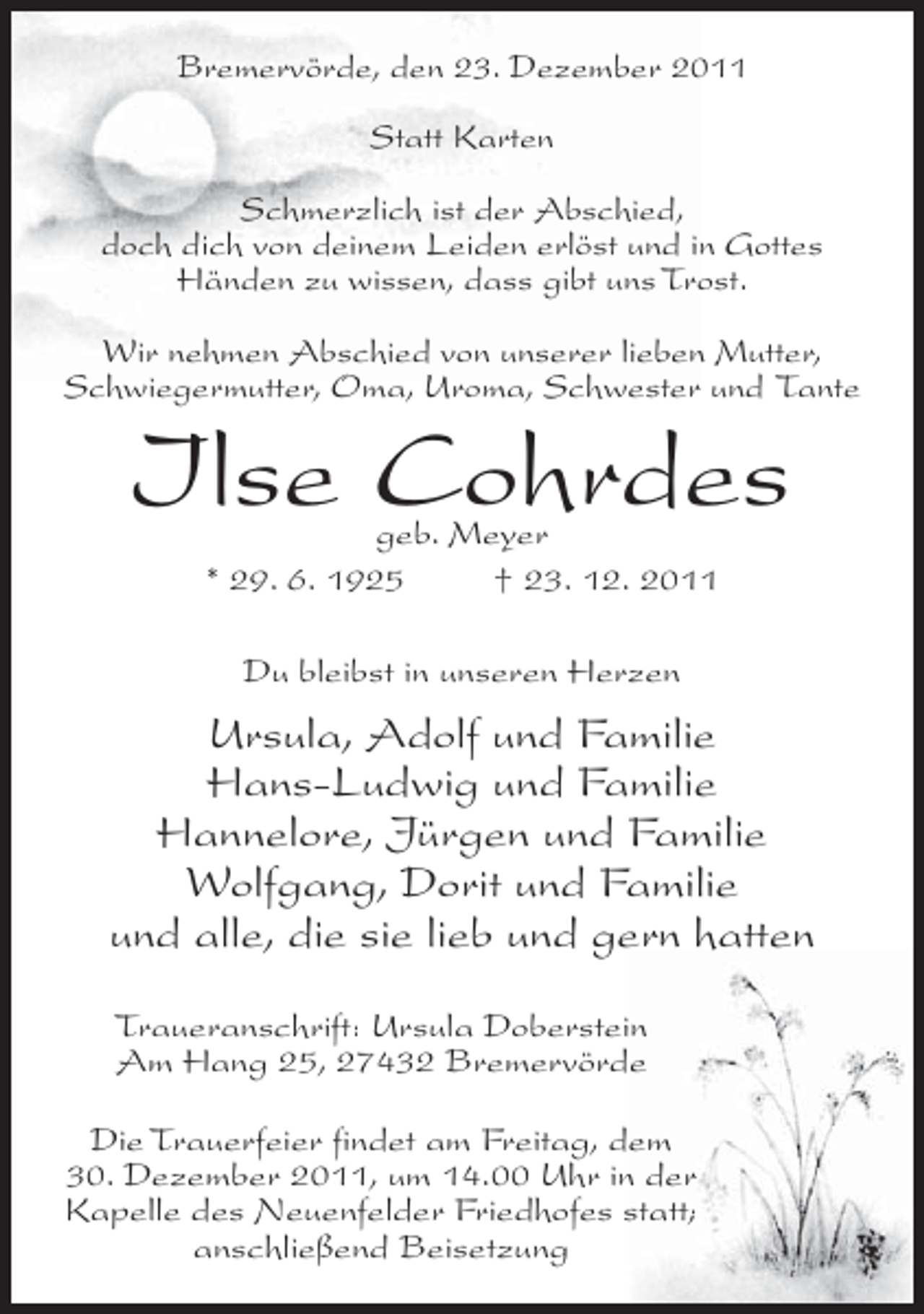 Bremervörde, den 23. Dezember 2011

Statt Karten

Schmerzlich ist der Abschied,
doch dich von deinem Leiden erlöst und in Gottes
Händen zu wissen, dass gibt uns Trost.

Wir nehmen Abschied von unserer lieben Mutter,
Schwiegermutter, Oma, Uroma, Schwester und Tante

Ilse Cohrdes
geb. Meyer
* 29. 6. 1925 † 23. 12. 2011

Du bleibst in unseren Herzen

Ursula, Adolf und Familie
Hans-Ludwig und Familie
Hannelore, Jürgen und Familie
Wolfgang, Dorit und Familie
und alle, die sie lieb und gern hatten

Traueranschrift: Ursula Doberstein
Am Hang 25, 27432 Bremervörde

Die Trauerfeier findet am Freitag, dem
30. Dezember 2011, um 14.00 Uhr in der
Kapelle des Neuenfelder Friedhofes statt;
anschließend Beisetzung